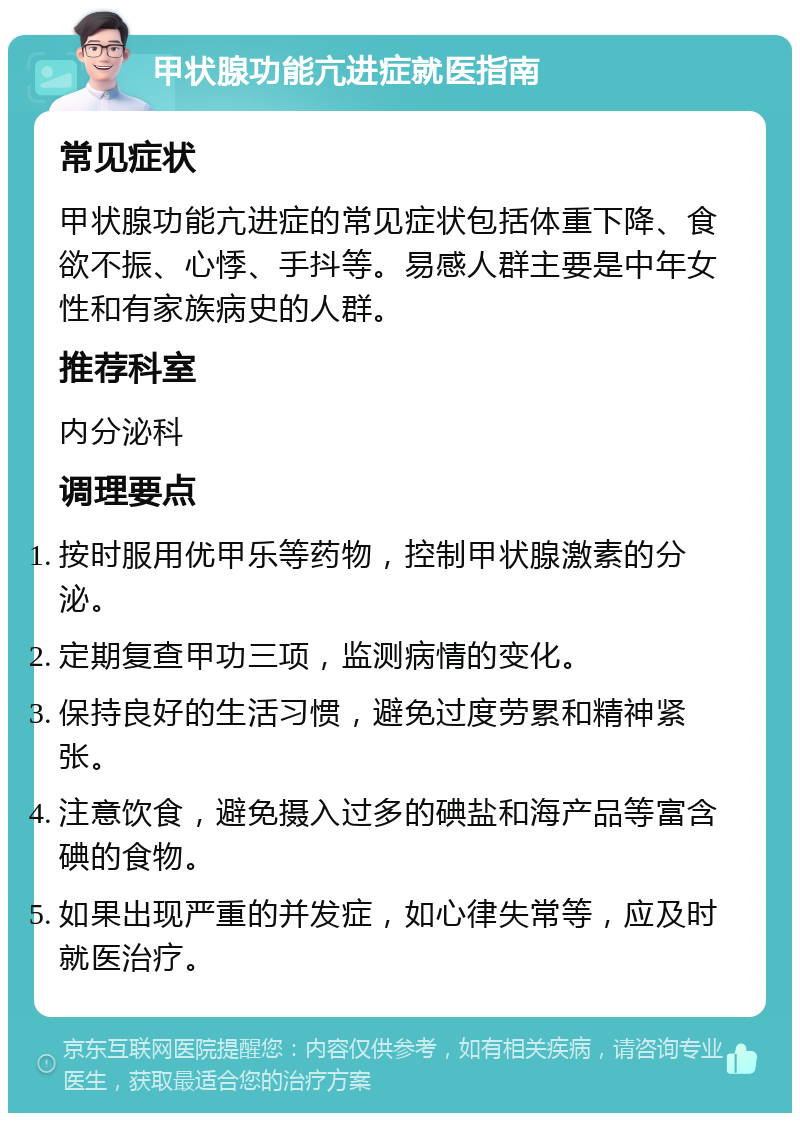 甲状腺功能亢进症就医指南

常见症状

甲状腺功能亢进症的常见症状包括体重下降、食欲不振、心悸、手抖等。易感人群主要是中年女性和有家族病史的人群。

推荐科室

内分泌科

调理要点

1. 按时服用优甲乐等药物，控制甲状腺激素的分泌。
2. 定期复查甲功三项，监测病情的变化。
3. 保持良好的生活习惯，避免过度劳累和精神紧张。
4. 注意饮食，避免摄入过多的碘盐和海产品等富含碘的食物。
5. 如果出现严重的并发症，如心律失常等，应及时就医治疗。

京东互联网医院提醒您：内容仅供参考，如有相关疾病，请咨询专业医生，获取最适合您的治疗方案